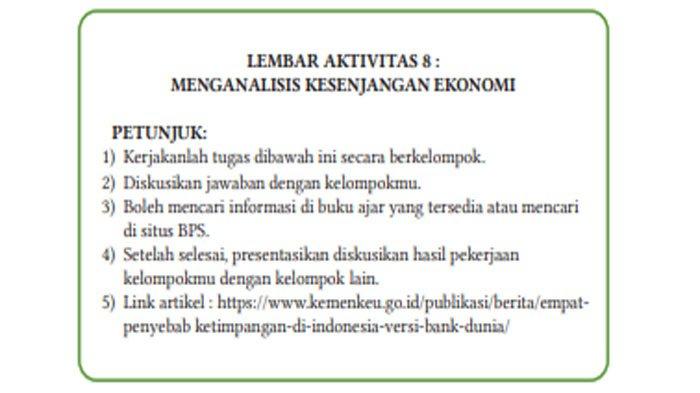 LEMBAR AKTIVITAS 8 :
MENGANALISIS KESENJANGAN EKONOMI

PETUNJUK:
1) Kerjakanlah tugas dibawah ini secara berkelompok.
2) Diskusikan jawaban dengan kelompokmu.
3) Boleh mencari informasi di buku ajar yang tersedia atau mencari di situs BPS.
4) Setelah selesai, presentasikan diskusikan hasil pekerjaan kelompokmu dengan kelompok lain.
5) Link artikel : https://www.kemenkeu.go.id/publikasi/berita/empat-penyebab ketimpangan-di-indonesia-versi-bank-dunia/